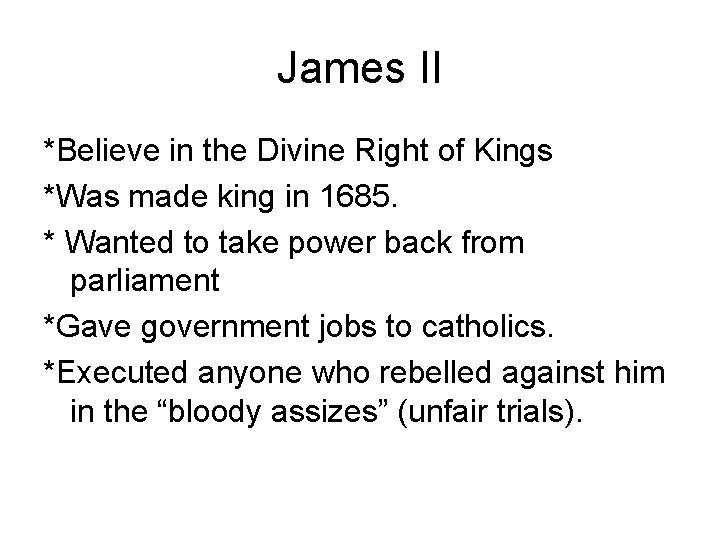 James II

*Believe in the Divine Right of Kings

*Was made king in 1685.

* Wanted to take power back from parliament

*Gave government jobs to catholics.

*Executed anyone who rebelled against him in the "bloody assizes" (unfair trials).